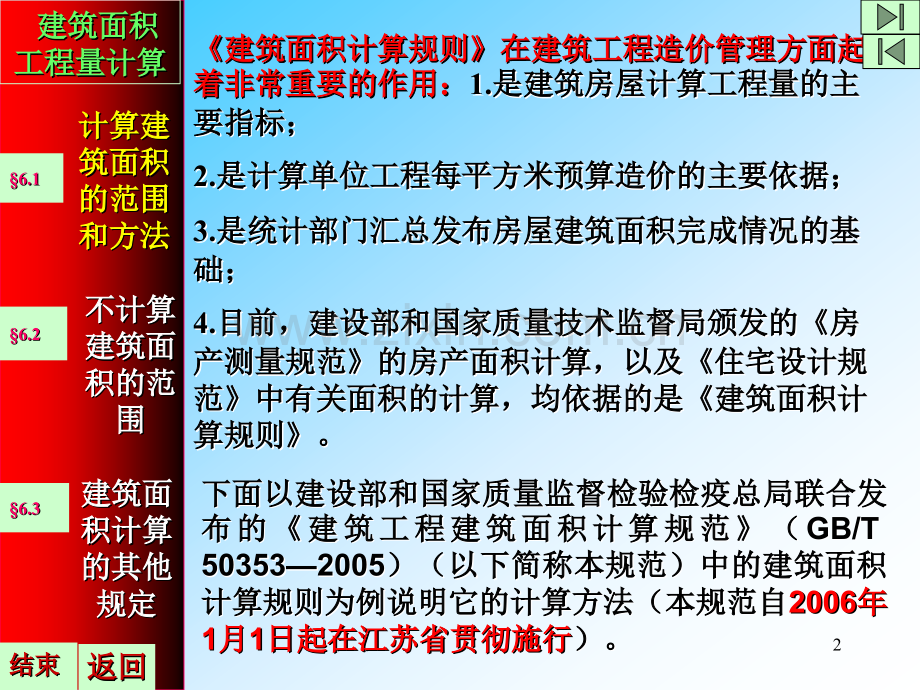 建筑面积工程量计算

§6.1 计算建筑面积的范围和方法

§6.2 不计算建筑面积的范围

§6.3 建筑面积计算的其他规定

结束 返回

《建筑面积计算规则》在建筑工程造价管理方面起着非常重要的作用：1.是建筑房屋计算工程量的主要指标；

2.是计算单位工程每平方米预算造价的主要依据；

3.是统计部门汇总发布房屋建筑面积完成情况的基础；

4.目前，建设部和国家质量技术监督局颁发的《房产测量规范》的房产面积计算，以及《住宅设计规范》中有关面积的计算，均依据的是《建筑面积计算规则》。

下面以建设部和国家质量监督检验检疫总局联合发布的《建筑工程建筑面积计算规范》（GB/T 50353—2005）（以下简称本规范）中的建筑面积计算规则为例说明它的计算方法（本规范自2006年1月1日起在江苏省贯彻施行）。

2